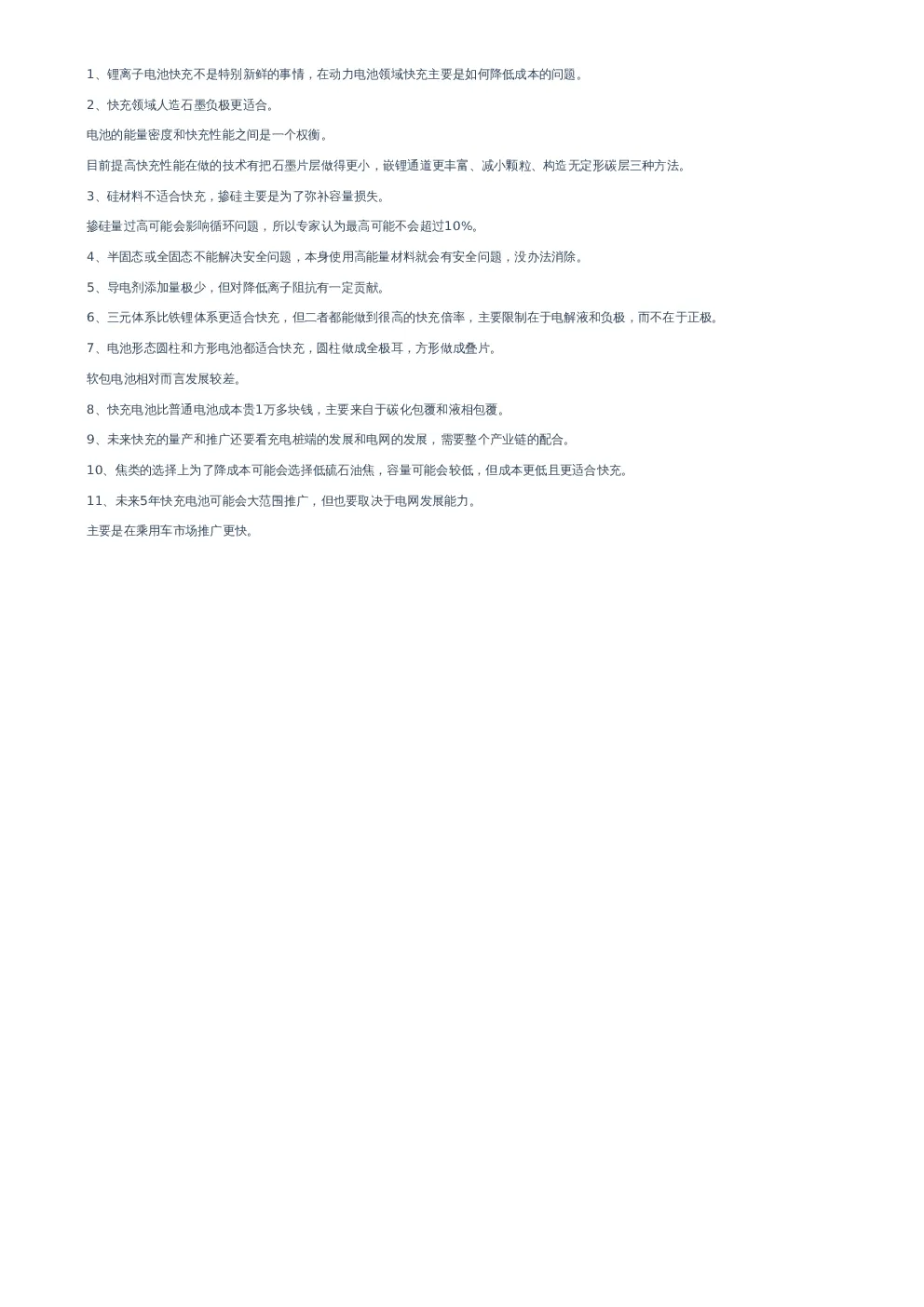 1、锂离子电池快充不是特别新鲜的事情，在动力电池领域快充主要是如何降低成本的问题。

2、快充领域人造石墨负极更适合。

电池的能量密度和快充性能之间是一个权衡。

目前提高快充性能在做的技术有把石墨片层做得更小，嵌锂通道更丰富、减小颗粒、构造无定形碳层三种方法。

3、硅材料不适合快充，掺硅主要是为了弥补容量损失。

掺硅量过高可能会影响循环问题，所以专家认为最高可能不会超过10%。

4、半固态或全固态不能解决安全问题，本身使用高能量材料就会有安全问题，没办法消除。

5、导电剂添加量极少，但对降低离子阻抗有一定贡献。

6、三元体系比铁锂体系更适合快充，但二者都能做到很高的快充倍率，主要限制在于电解液和负极，而不在于正极。

7、电池形态圆柱和方形电池都适合快充，圆柱做成全极耳，方形做成叠片。

软包电池相对而言发展较差。

8、快充电池比普通电池成本贵1万多块钱，主要来自于碳化包覆和液相包覆。

9、未来快充的量产和推广还要看充电桩端的发展和电网的发展，需要整个产业链的配合。

10、焦类的选择上为了降成本可能会选择低硫石油焦，容量可能会较低，但成本更低且更适合快充。

11、未来5年快充电池可能会大范围推广，但也要取决于电网发展能力。

主要是在乘用车市场推广更快。